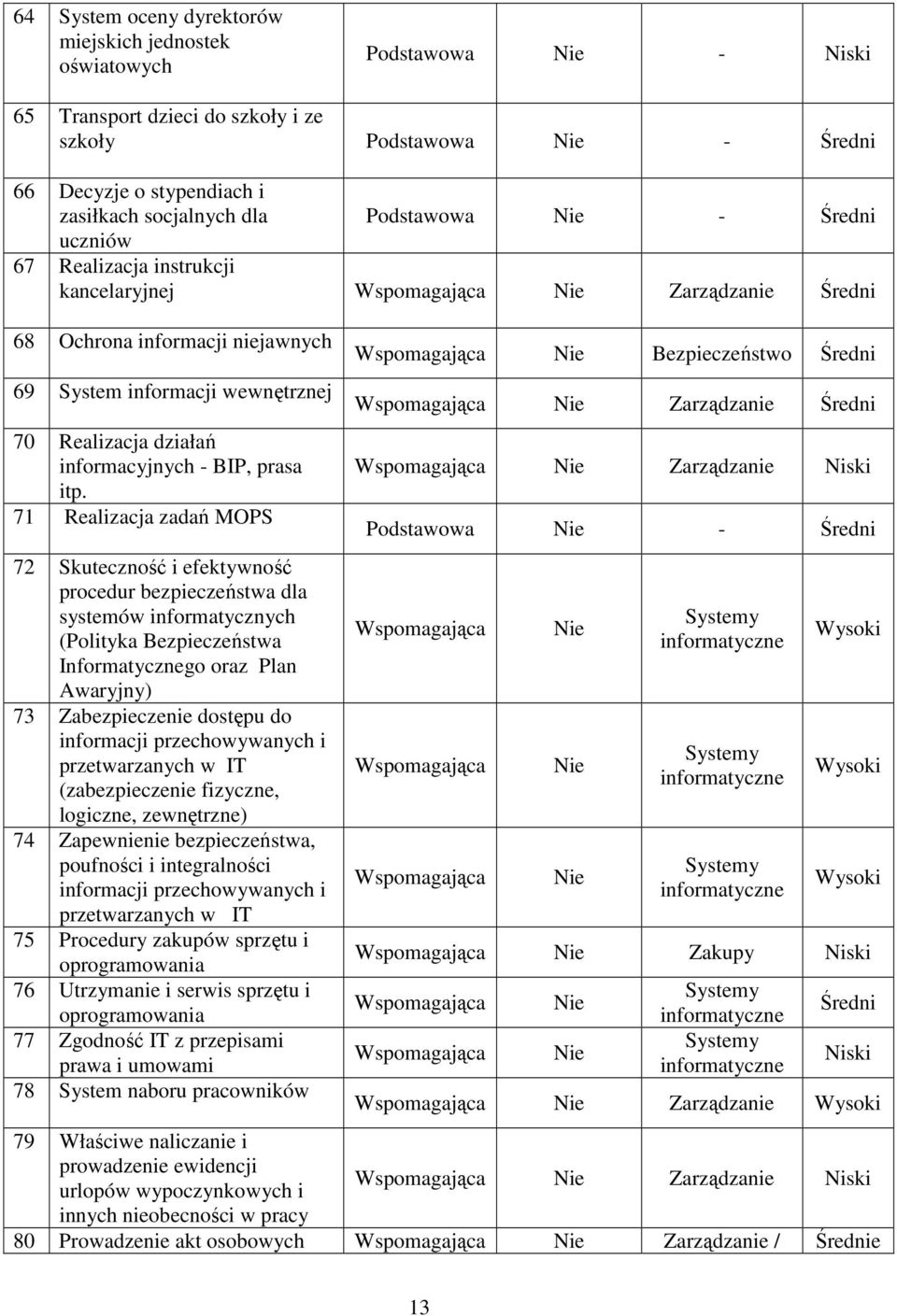 | 64 | System oceny dyrektorów miejskich jednostek oświatowych | Podstawowa | Nie | - | Niski |
|---|---|---|---|---|---|
| 65 | Transport dzieci do szkoły i ze szkoły | Podstawowa | Nie | - | Średni |
| 66 | Decyzje o stypendiach i zasiłkach socjalnych dla uczniów | Podstawowa | Nie | - | Średni |
| 67 | Realizacja instrukcji kancelaryjnej | Wspomagająca | Nie | Zarządzanie | Średni |
| 68 | Ochrona informacji niejawnych | Wspomagająca | Nie | Bezpieczeństwo | Średni |
| 69 | System informacji wewnętrznej | Wspomagająca | Nie | Zarządzanie | Średni |
| 70 | Realizacja działań informacyjnych - BIP, prasa itp. | Wspomagająca | Nie | Zarządzanie | Niski |
| 71 | Realizacja zadań MOPS | Podstawowa | Nie | - | Średni |
| 72 | Skuteczność i efektywność procedur bezpieczeństwa dla systemów informatycznych (Polityka Bezpieczeństwa Informatycznego oraz Plan Awaryjny) | Wspomagająca | Nie | Systemy informatyczne | Wysoki |
| 73 | Zabezpieczenie dostępu do informacji przechowywanych i przetwarzanych w IT (zabezpieczenie fizyczne, logiczne, zewnętrzne) | Wspomagająca | Nie | Systemy informatyczne | Wysoki |
| 74 | Zapewnienie bezpieczeństwa, poufności i integralności informacji przechowywanych i przetwarzanych w IT | Wspomagająca | Nie | Systemy informatyczne | Wysoki |
| 75 | Procedury zakupów sprzętu i oprogramowania | Wspomagająca | Nie | Zakupy | Niski |
| 76 | Utrzymanie i serwis sprzętu i oprogramowania | Wspomagająca | Nie | Systemy informatyczne | Średni |
| 77 | Zgodność IT z przepisami prawa i umowami | Wspomagająca | Nie | Systemy informatyczne | Niski |
| 78 | System naboru pracowników | Wspomagająca | Nie | Zarządzanie | Wysoki |
| 79 | Właściwe naliczanie i prowadzenie ewidencji urlopów wypoczynkowych i innych nieobecności w pracy | Wspomagająca | Nie | Zarządzanie | Niski |
| 80 | Prowadzenie akt osobowych | Wspomagająca | Nie | Zarządzanie / | Średnie |

13